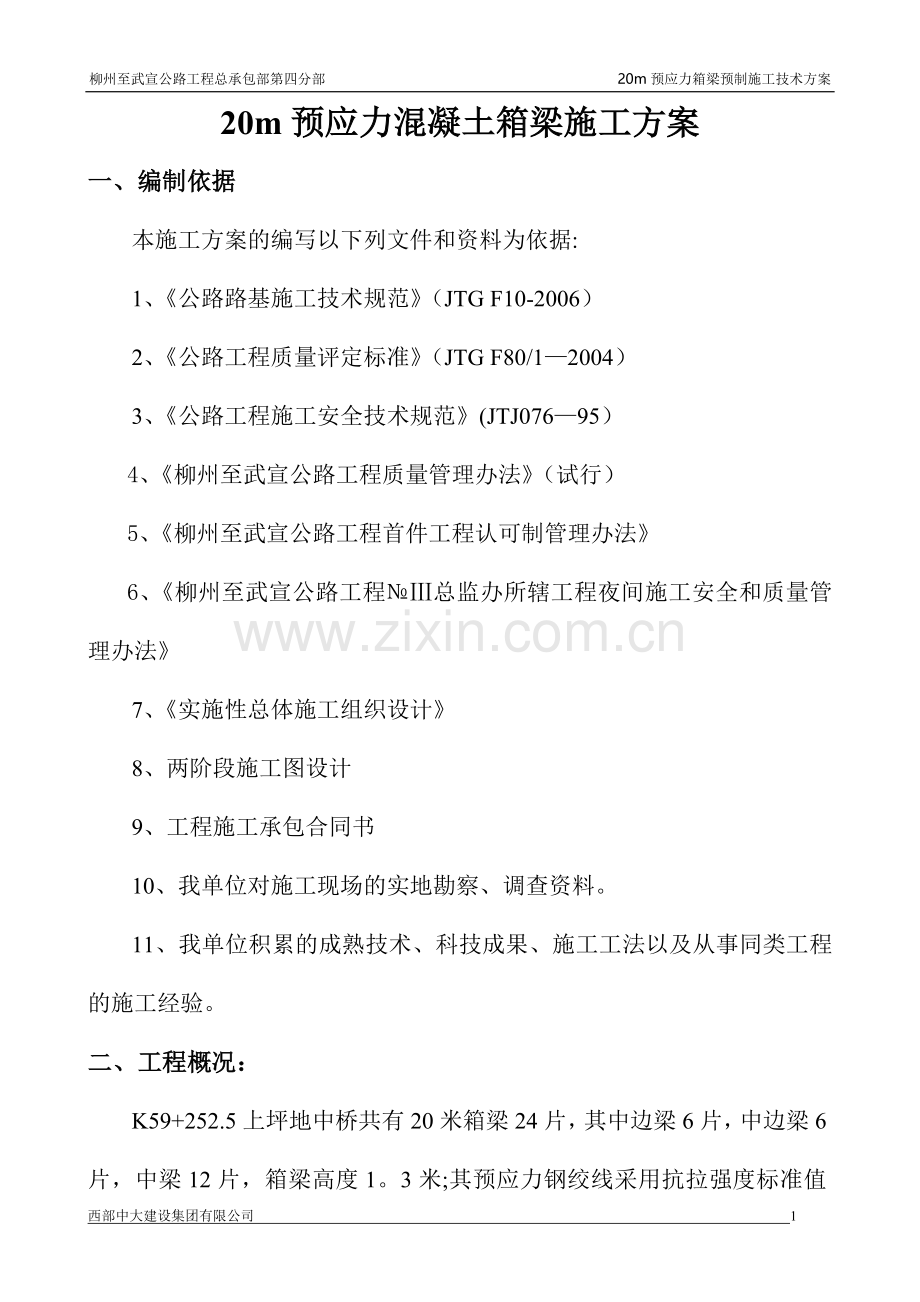 柳州至武宣公路工程总承包部第四分部

20m 预应力箱梁预制施工技术方案

20m 预应力混凝土箱梁施工方案

一、编制依据

本施工方案的编写以下列文件和资料为依据:

1、《公路路基施工技术规范》（JTG F10-2006）

2、《公路工程质量评定标准》（JTG F80/1—2004）

3、《公路工程施工安全技术规范》(JTJ076—95）

4、《柳州至武宣公路工程质量管理办法》（试行）

5、《柳州至武宣公路工程首件工程认可制管理办法》

6、《柳州至武宣公路工程№Ⅲ总监办所辖工程夜间施工安全和质量管理办法》

www.zixin.com.cn

7、《实施性总体施工组织设计》

8、两阶段施工图设计

9、工程施工承包合同书

10、我单位对施工现场的实地勘察、调查资料。

11、我单位积累的成熟技术、科技成果、施工工法以及从事同类工程的施工经验。

二、工程概况：

K59+252.5 上坪地中桥共有 20 米箱梁 24 片，其中边梁 6 片，中边梁 6 片，中梁 12 片，箱梁高度 1。3 米;其预应力钢绞线采用抗拉强度标准值

西部中大建设集团有限公司

1